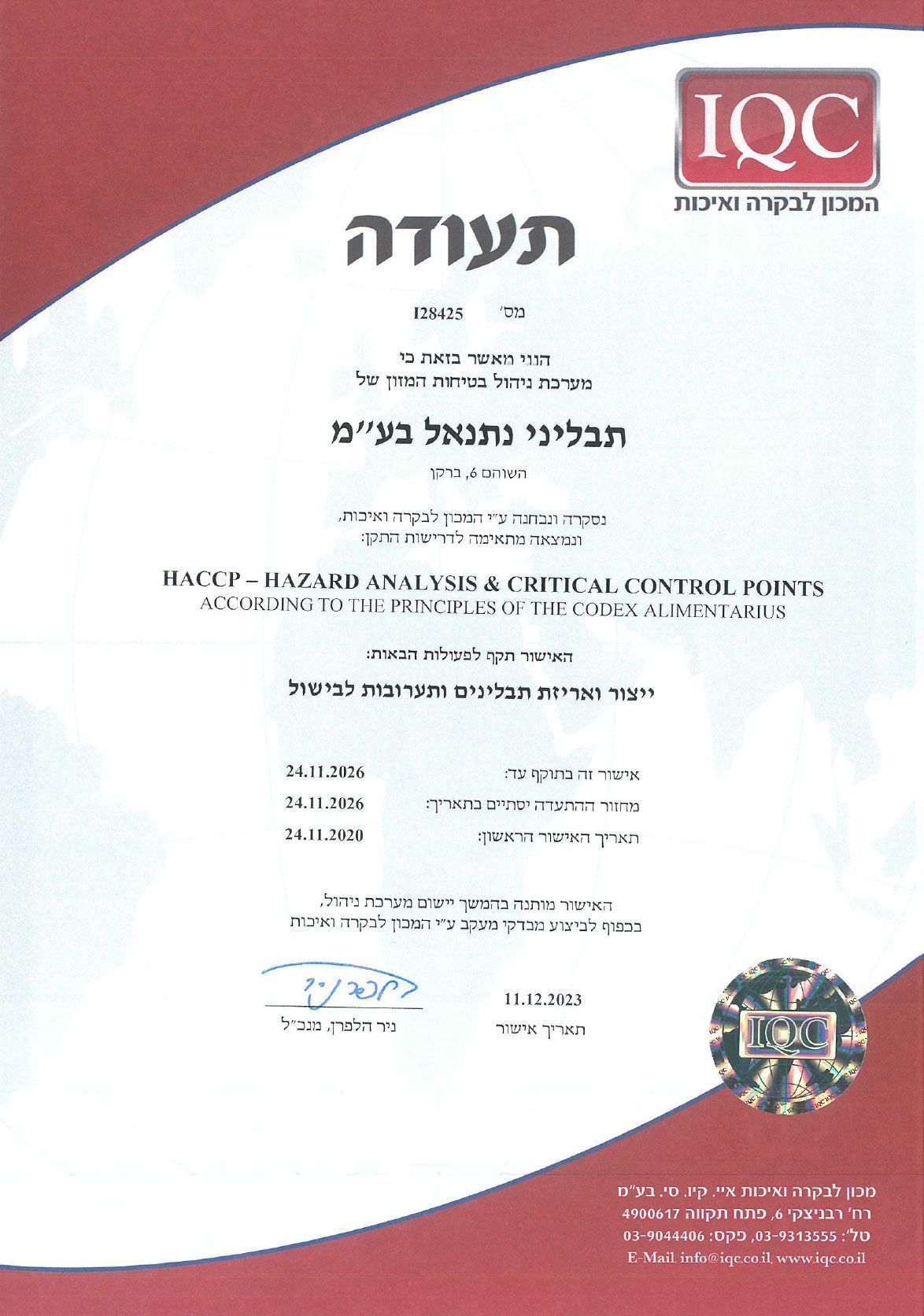 IQC
המכון לבקרה ואיכות

תעודה

מס' I28425

הנני מאשר בזאת כי
מערכת ניהול בטיחות המזון של

תבליני נתנאל בע"מ

השוהם 6, ברקן

נסקרה ונבחנה ע"י המכון לבקרה ואיכות,
ונמצאה מתאימה לדרישות התקן:

HACCP – HAZARD ANALYSIS & CRITICAL CONTROL POINTS
ACCORDING TO THE PRINCIPLES OF THE CODEX ALIMENTARIUS

האישור תקף לפעולות הבאות:

ייצור ואריזת תבלינים ותערובות לבישול

אישור זה בתוקף עד: 24.11.2026
מחזור ההתעדה יסתיים בתאריך: 24.11.2026
תאריך האישור הראשון: 24.11.2020

האישור מותנה בהמשך יישום מערכת ניהול,
בכפוף לביצוע מבדקי מעקב ע"י המכון לבקרה ואיכות

11.12.2023
תאריך אישור

ניר הלפרן, מנכ"ל

IQC

מכון לבקרה ואיכות איי. קיו. סי. בע"מ
רח' רבניצקי 6, פתח תקווה 4900617
טל': 03-9313555, פקס: 03-9044406
E-Mail: info@iqc.co.il, www.iqc.co.il